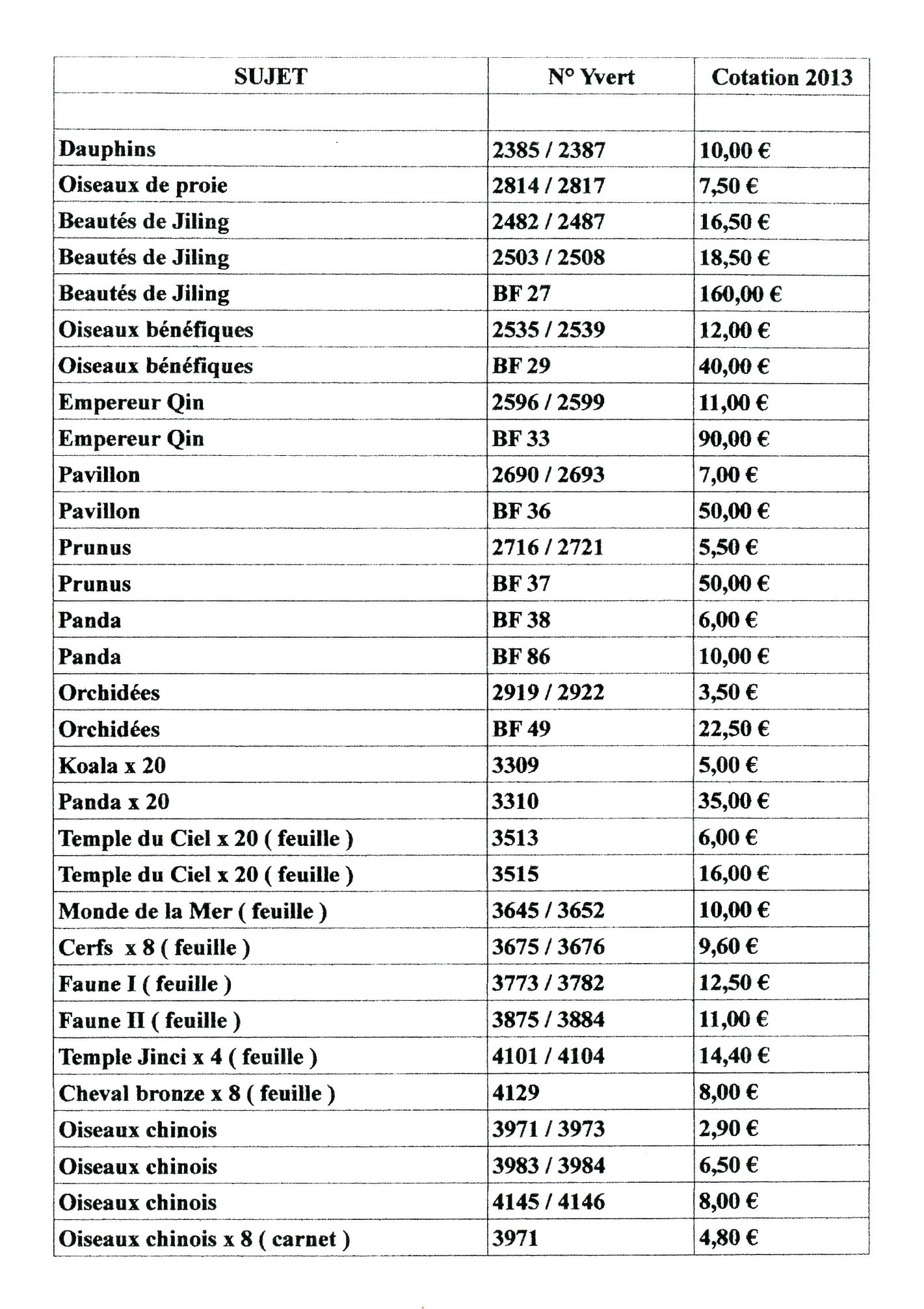 | SUJET | N° Yvert | Cotation 2013 |
|---|---|---|
| | | |
| Dauphins | 2385 / 2387 | 10,00 € |
| Oiseaux de proie | 2814 / 2817 | 7,50 € |
| Beautés de Jiling | 2482 / 2487 | 16,50 € |
| Beautés de Jiling | 2503 / 2508 | 18,50 € |
| Beautés de Jiling | BF 27 | 160,00 € |
| Oiseaux bénéfiques | 2535 / 2539 | 12,00 € |
| Oiseaux bénéfiques | BF 29 | 40,00 € |
| Empereur Qin | 2596 / 2599 | 11,00 € |
| Empereur Qin | BF 33 | 90,00 € |
| Pavillon | 2690 / 2693 | 7,00 € |
| Pavillon | BF 36 | 50,00 € |
| Prunus | 2716 / 2721 | 5,50 € |
| Prunus | BF 37 | 50,00 € |
| Panda | BF 38 | 6,00 € |
| Panda | BF 86 | 10,00 € |
| Orchidées | 2919 / 2922 | 3,50 € |
| Orchidées | BF 49 | 22,50 € |
| Koala x 20 | 3309 | 5,00 € |
| Panda x 20 | 3310 | 35,00 € |
| Temple du Ciel x 20 ( feuille ) | 3513 | 6,00 € |
| Temple du Ciel x 20 ( feuille ) | 3515 | 16,00 € |
| Monde de la Mer ( feuille ) | 3645 / 3652 | 10,00 € |
| Cerfs x 8 ( feuille ) | 3675 / 3676 | 9,60 € |
| Faune I ( feuille ) | 3773 / 3782 | 12,50 € |
| Faune II ( feuille ) | 3875 / 3884 | 11,00 € |
| Temple Jinci x 4 ( feuille ) | 4101 / 4104 | 14,40 € |
| Cheval bronze x 8 ( feuille ) | 4129 | 8,00 € |
| Oiseaux chinois | 3971 / 3973 | 2,90 € |
| Oiseaux chinois | 3983 / 3984 | 6,50 € |
| Oiseaux chinois | 4145 / 4146 | 8,00 € |
| Oiseaux chinois x 8 ( carnet ) | 3971 | 4,80 € |